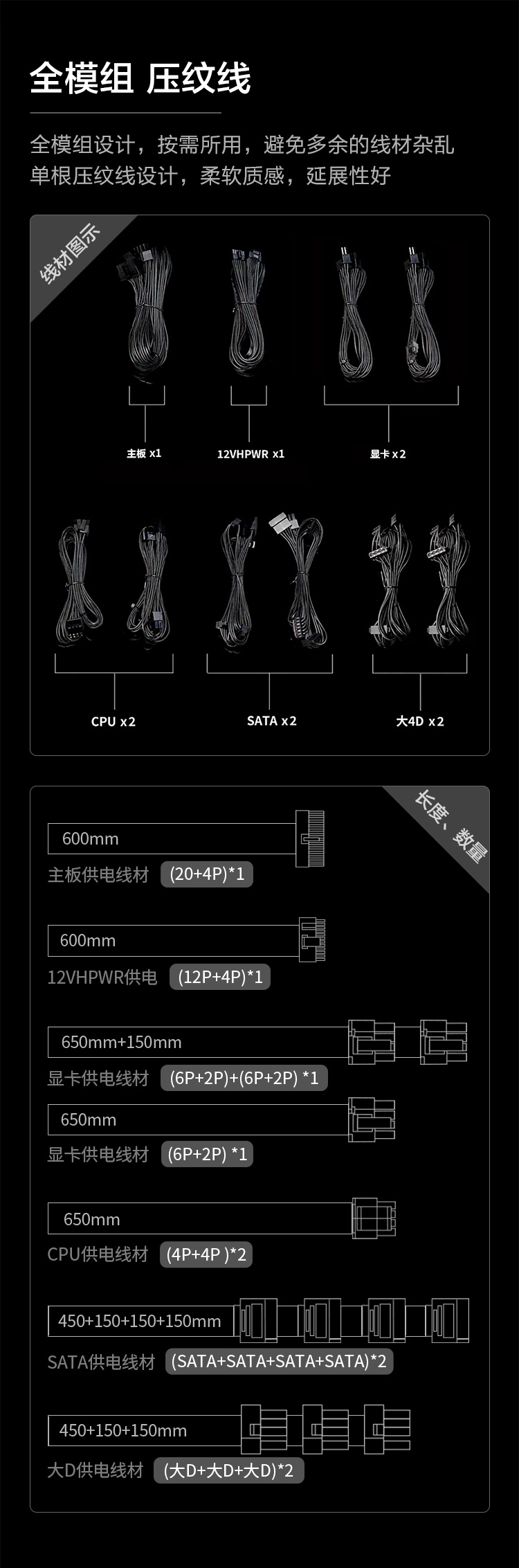 全模组 压纹线

全模组设计，按需所用，避免多余的线材杂乱
单根压纹线设计，柔软质感，延展性好

线材图示

主板 x1
12VHPWR x1
显卡 x2
CPU x2
SATA x2
大4D x2

长度、数量

600mm
主板供电线材 (20+4P)*1

600mm
12VHPWR供电 (12P+4P)*1

650mm+150mm
显卡供电线材 (6P+2P)+(6P+2P) *1

650mm
显卡供电线材 (6P+2P) *1

650mm
CPU供电线材 (4P+4P )*2

450+150+150+150mm
SATA供电线材 (SATA+SATA+SATA+SATA)*2

450+150+150mm
大D供电线材 (大D+大D+大D)*2